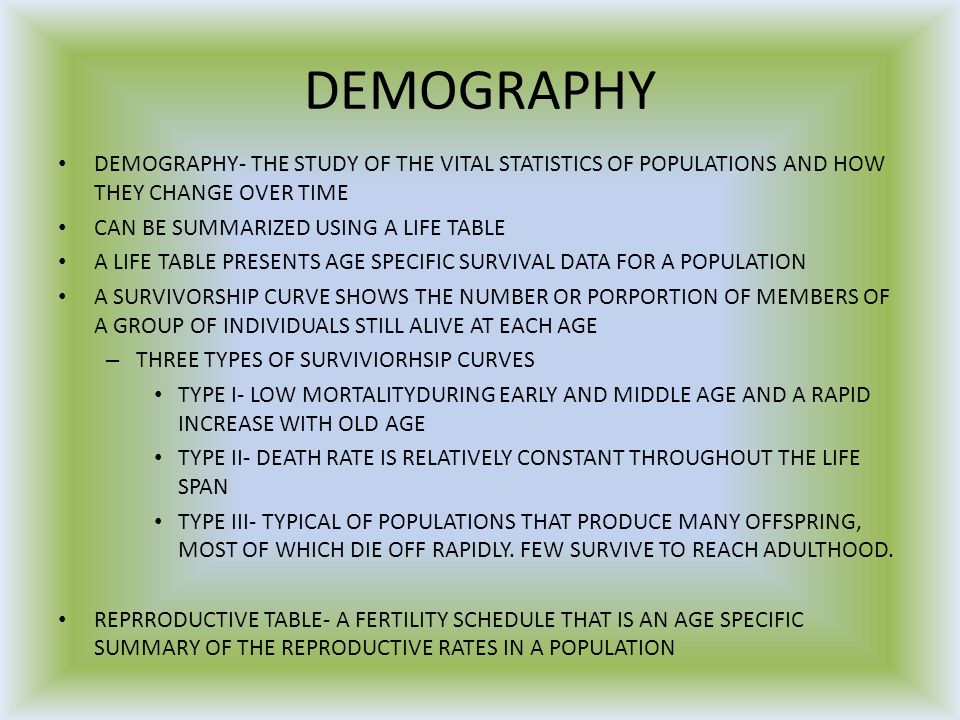 DEMOGRAPHY

• DEMOGRAPHY- THE STUDY OF THE VITAL STATISTICS OF POPULATIONS AND HOW THEY CHANGE OVER TIME

• CAN BE SUMMARIZED USING A LIFE TABLE

• A LIFE TABLE PRESENTS AGE SPECIFIC SURVIVAL DATA FOR A POPULATION

• A SURVIVORSHIP CURVE SHOWS THE NUMBER OR PORPORTION OF MEMBERS OF A GROUP OF INDIVIDUALS STILL ALIVE AT EACH AGE

– THREE TYPES OF SURVIVIORHSIP CURVES

• TYPE I- LOW MORTALITYDURING EARLY AND MIDDLE AGE AND A RAPID INCREASE WITH OLD AGE

• TYPE II- DEATH RATE IS RELATIVELY CONSTANT THROUGHOUT THE LIFE SPAN

• TYPE III- TYPICAL OF POPULATIONS THAT PRODUCE MANY OFFSPRING, MOST OF WHICH DIE OFF RAPIDLY. FEW SURVIVE TO REACH ADULTHOOD.

• REPRRODUCTIVE TABLE- A FERTILITY SCHEDULE THAT IS AN AGE SPECIFIC SUMMARY OF THE REPRODUCTIVE RATES IN A POPULATION